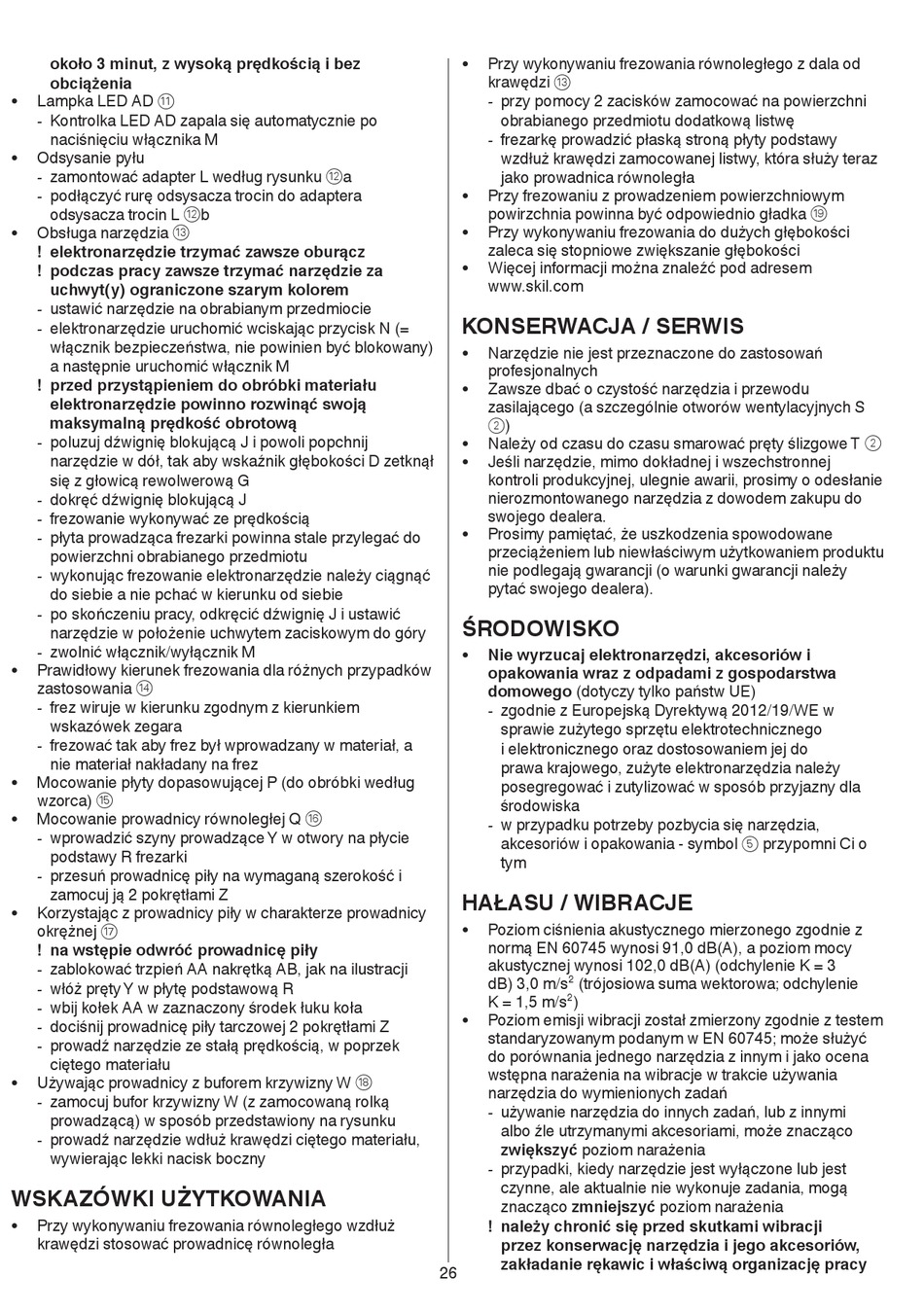 około 3 minut, z wysoką prędkością i bez obciążenia
• Lampka LED AD ⑪
- Kontrolka LED AD zapala się automatycznie po naciśnięciu włącznika M
• Odsysanie pyłu
- zamontować adapter L według rysunku ⑫a
- podłączyć rurę odsysacza trocin do adaptera odsysacza trocin L ⑫b
• Obsługa narzędzia ⑬
! elektronarzędzie trzymać zawsze oburącz
! podczas pracy zawsze trzymać narzędzie za uchwyt(y) ograniczone szarym kolorem
- ustawić narzędzie na obrabianym przedmiocie
- elektronarzędzie uruchomić wciskając przycisk N (= włącznik bezpieczeństwa, nie powinien być blokowany) a następnie uruchomić włącznik M
! przed przystąpieniem do obróbki materiału elektronarzędzie powinno rozwinąć swoją maksymalną prędkość obrotową
- poluzuj dźwignię blokującą J i powoli popchnij narzędzie w dół, tak aby wskaźnik głębokości D zetknął się z głowicą rewolwerową G
- dokręć dźwignię blokującą J
- frezowanie wykonywać ze prędkością
- płyta prowadząca frezarki powinna stale przylegać do powierzchni obrabianego przedmiotu
- wykonując frezowanie elektronarzędzie należy ciągnąć do siebie a nie pchać w kierunku od siebie
- po skończeniu pracy, odkręcić dźwignię J i ustawić narzędzie w położenie uchwytem zaciskowym do góry
- zwolnić włącznik/wyłącznik M
• Prawidłowy kierunek frezowania dla różnych przypadków zastosowania ⑭
- frez wiruje w kierunku zgodnym z kierunkiem wskazówek zegara
- frezować tak aby frez był wprowadzany w materiał, a nie materiał nakładany na frez
• Mocowanie płyty dopasowującej P (do obróbki według wzorca) ⑮
• Mocowanie prowadnicy równoległej Q ⑯
- wprowadzić szyny prowadzące Y w otwory na płycie podstawy R frezarki
- przesuń prowadnicę piły na wymaganą szerokość i zamocuj ją 2 pokrętłami Z
• Korzystając z prowadnicy piły w charakterze prowadnicy okrężnej ⑰
! na wstępie odwróć prowadnicę piły
- zablokować trzpień AA nakrętką AB, jak na ilustracji
- włóż pręty Y w płytę podstawową R
- wbij kołek AA w zaznaczony środek łuku koła
- dociśnij prowadnicę piły tarczowej 2 pokrętłami Z
- prowadź narzędzie ze stałą prędkością, w poprzek ciętego materiału
• Używając prowadnicy z buforem krzywizny W ⑱
- zamocuj bufor krzywizny W (z zamocowaną rolką prowadzącą) w sposób przedstawiony na rysunku
- prowadź narzędzie wdłuż krawędzi ciętego materiału, wywierając lekki nacisk boczny

WSKAZÓWKI UŻYTKOWANIA
• Przy wykonywaniu frezowania równoległego wzdłuż krawędzi stosować prowadnicę równoległa
• Przy wykonywaniu frezowania równoległego z dala od krawędzi ⑬
- przy pomocy 2 zacisków zamocować na powierzchni obrabianego przedmiotu dodatkową listwę
- frezarkę prowadzić płaską stroną płyty podstawy wzdłuż krawędzi zamocowanej listwy, która służy teraz jako prowadnica równoległa
• Przy frezowaniu z prowadzeniem powierzchniowym powirzchnia powinna być odpowiednio gładka ⑲
• Przy wykonywaniu frezowania do dużych głębokości zaleca się stopniowe zwiększanie głębokości
• Więcej informacji można znaleźć pod adresem www.skil.com

KONSERWACJA / SERWIS
• Narzędzie nie jest przeznaczone do zastosowań profesjonalnych
• Zawsze dbać o czystość narzędzia i przewodu zasilającego (a szczególnie otworów wentylacyjnych S ②)
• Należy od czasu do czasu smarować pręty ślizgowe T ②
• Jeśli narzędzie, mimo dokładnej i wszechstronnej kontroli produkcyjnej, ulegnie awarii, prosimy o odesłanie nierozmontowanego narzędzia z dowodem zakupu do swojego dealera.
• Prosimy pamiętać, że uszkodzenia spowodowane przeciążeniem lub niewłaściwym użytkowaniem produktu nie podlegają gwarancji (o warunki gwarancji należy pytać swojego dealera).

ŚRODOWISKO
• Nie wyrzucaj elektronarzędzi, akcesoriów i opakowania wraz z odpadami z gospodarstwa domowego (dotyczy tylko państw UE)
- zgodnie z Europejską Dyrektywą 2012/19/WE w sprawie zużytego sprzętu elektrotechnicznego i elektronicznego oraz dostosowaniem jej do prawa krajowego, zużyte elektronarzędzia należy posegregować i zutylizować w sposób przyjazny dla środowiska
- w przypadku potrzeby pozbycia się narzędzia, akcesoriów i opakowania - symbol ⑤ przypomni Ci o tym

HAŁASU / WIBRACJE
• Poziom ciśnienia akustycznego mierzonego zgodnie z normą EN 60745 wynosi 91,0 dB(A), a poziom mocy akustycznej wynosi 102,0 dB(A) (odchylenie K = 3 dB) 3,0 m/s$^2$ (trójosiowa suma wektorowa; odchylenie K = 1,5 m/s$^2$)
• Poziom emisji wibracji został zmierzony zgodnie z testem standaryzowanym podanym w EN 60745; może służyć do porównania jednego narzędzia z innym i jako ocena wstępna narażenia na wibracje w trakcie używania narzędzia do wymienionych zadań
- używanie narzędzia do innych zadań, lub z innymi albo źle utrzymanymi akcesoriami, może znacząco zwiększyć poziom narażenia
- przypadki, kiedy narzędzie jest wyłączone lub jest czynne, ale aktualnie nie wykonuje zadania, mogą znacząco zmniejszyć poziom narażenia
! należy chronić się przed skutkami wibracji przez konserwację narzędzia i jego akcesoriów, zakładanie rękawic i właściwą organizację pracy

26